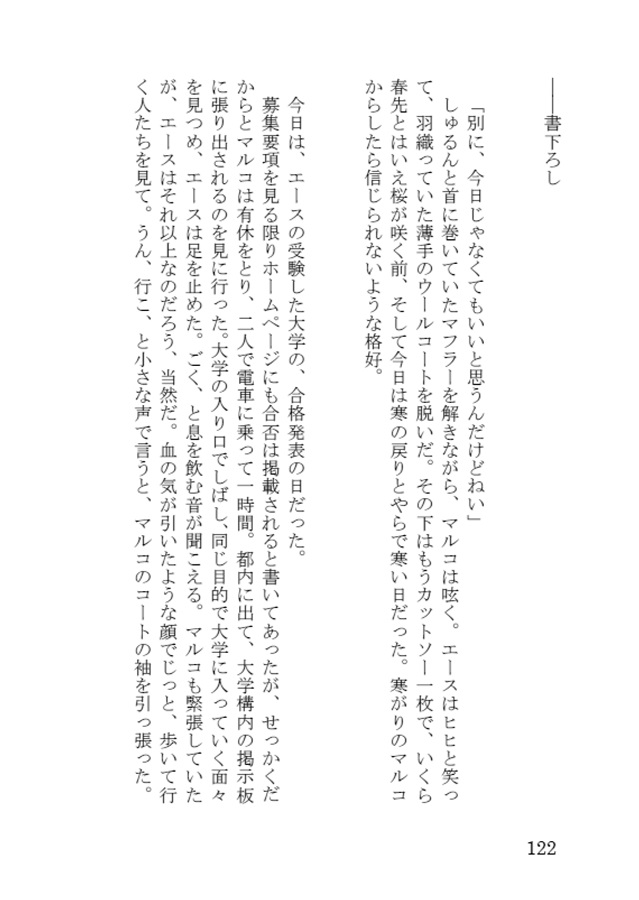 ――書下ろし

「別に、今日じゃなくてもいいと思うんだけどねい」
しゅるんと首に巻いていたマフラーを解きながら、マルコは呟く。エースはヒヒと笑って、羽織っていた薄手のウールコートを脱いだ。その下はもうカットソー一枚で、いくら春先とはいえ桜が咲く前、そして今日は寒の戻りとやらで寒い日だった。寒がりのマルコからしたら信じられないような格好。

今日は、エースの受験した大学の、合格発表の日だった。
募集要項を見る限りホームページにも合否は掲載されると書いてあったが、せっかくだからとマルコは有休をとり、二人で電車に乗って一時間。都内に出て、大学構内の掲示板に張り出されるのを見に行った。大学の入り口でしばし、同じ目的で大学に入っていく面々を見つめ、エースは足を止めた。ごく、と息を飲む音が聞こえる。マルコも緊張していたが、エースはそれ以上なのだろう、当然だ。血の気が引いたような顔でじっと、歩いて行く人たちを見て。うん、行こ、と小さな声で言うと、マルコのコートの袖を引っ張った。

122